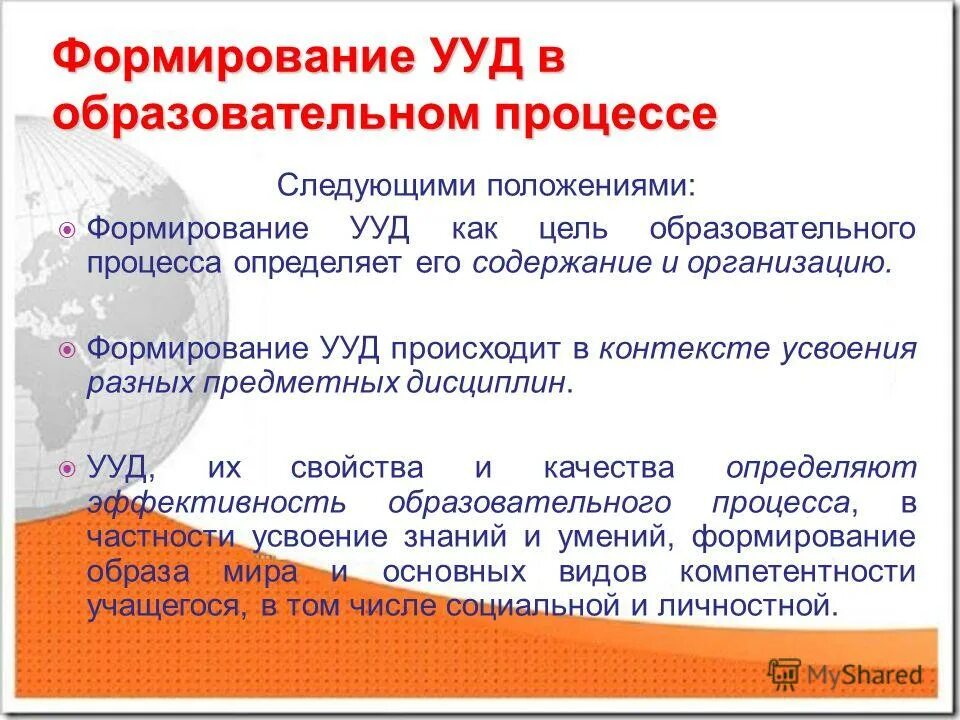 Формирование УУД в образовательном процессе

Следующими положениями:

Формирование УУД как цель образовательного процесса определяет его содержание и организацию.

Формирование УУД происходит в контексте усвоения разных предметных дисциплин.

УУД, их свойства и качества определяют эффективность образовательного процесса, в частности усвоение знаний и умений, формирование образа мира и основных видов компетентности учащегося, в том числе социальной и личностной.

MyShared